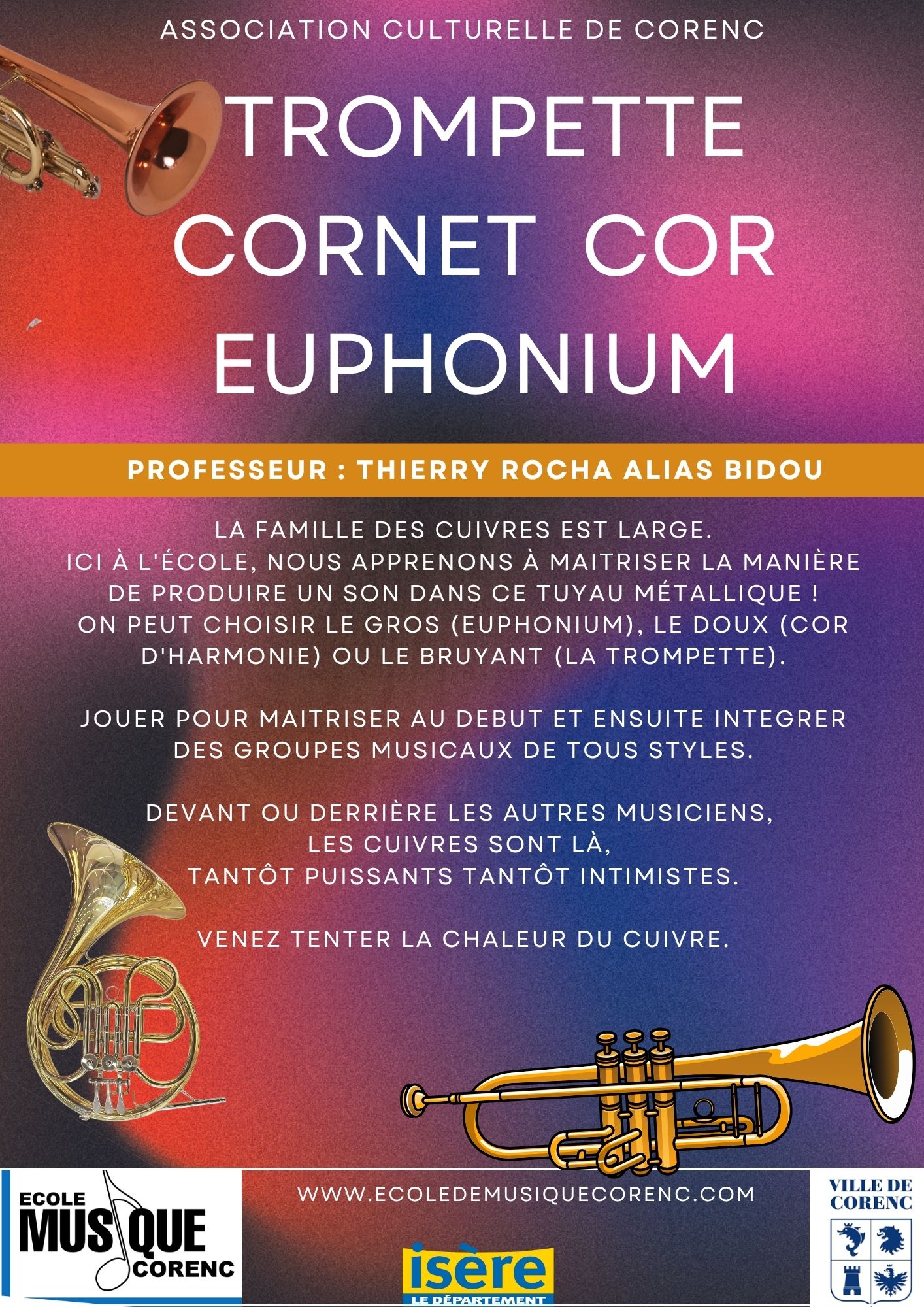 ASSOCIATION CULTURELLE DE CORENC

TROMPETTE CORNET COR EUPHONIUM

PROFESSEUR : THIERRY ROCHA ALIAS BIDOU

LA FAMILLE DES CUIVRES EST LARGE.
ICI À L'ÉCOLE, NOUS APPRENONS À MAITRISER LA MANIÈRE DE PRODUIRE UN SON DANS CE TUYAU MÉTALLIQUE !
ON PEUT CHOISIR LE GROS (EUPHONIUM), LE DOUX (COR D'HARMONIE) OU LE BRUYANT (LA TROMPETTE).

JOUER POUR MAITRISER AU DEBUT ET ENSUITE INTEGRER DES GROUPES MUSICAUX DE TOUS STYLES.

DEVANT OU DERRIÈRE LES AUTRES MUSICIENS,
LES CUIVRES SONT LÀ,
TANTÔT PUISSANTS TANTÔT INTIMISTES.

VENEZ TENTER LA CHALEUR DU CUIVRE.

ECOLE MUSIQUE CORENC

WWW.ECOLEDEMUSIQUECORENC.COM

isère LE DÉPARTEMENT

VILLE DE CORENC